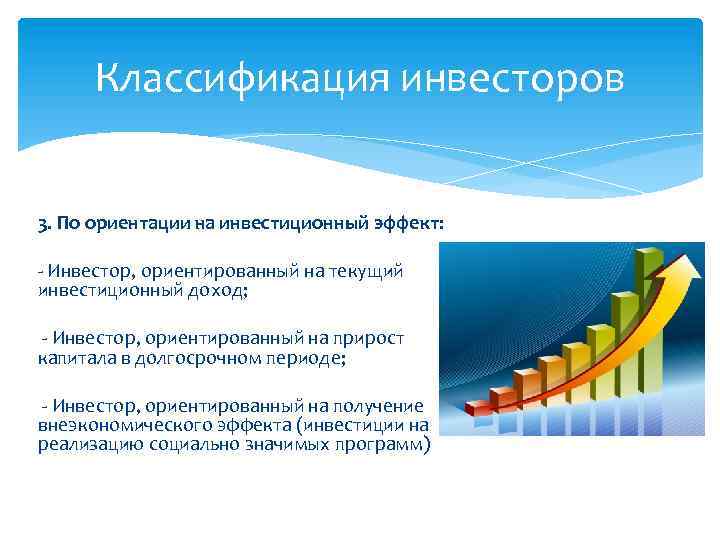 Классификация инвесторов

3. По ориентации на инвестиционный эффект:

- Инвестор, ориентированный на текущий инвестиционный доход;

- Инвестор, ориентированный на прирост капитала в долгосрочном периоде;

- Инвестор, ориентированный на получение внеэкономического эффекта (инвестиции на реализацию социально значимых программ)